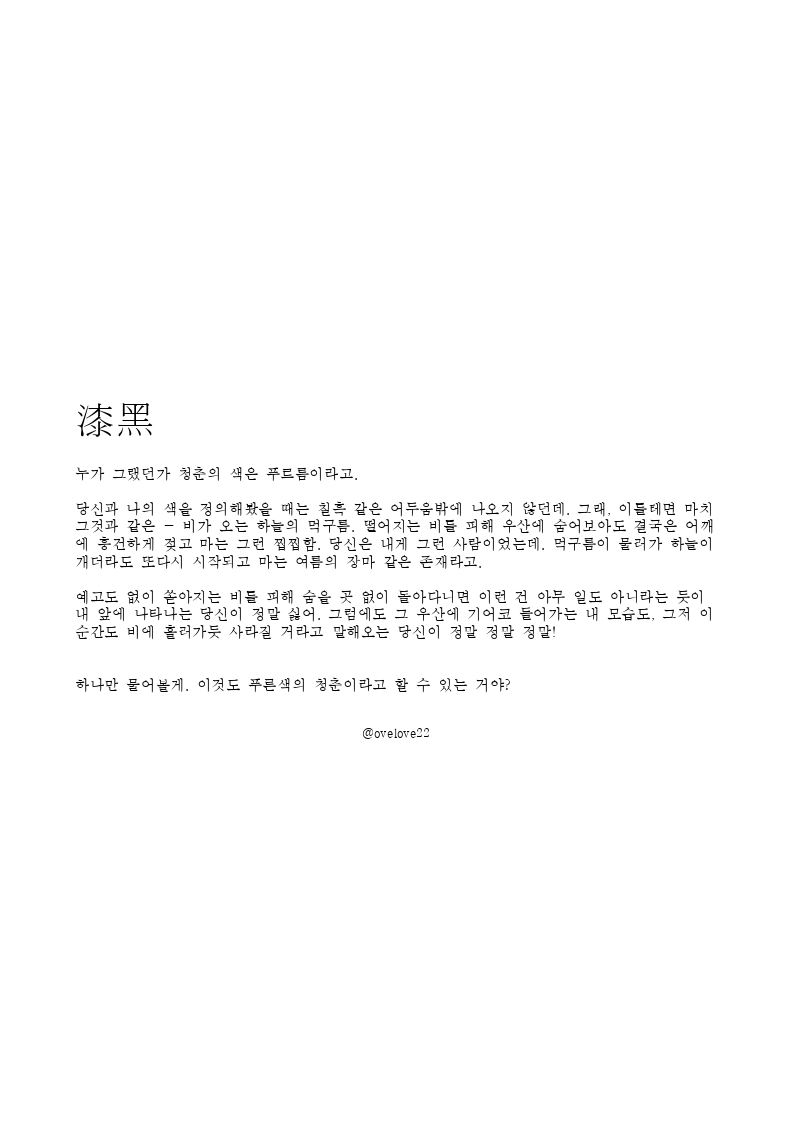 漆黑

누가 그랬던가 청춘의 색은 푸르름이라고.

당신과 나의 색을 정의해봤을 때는 칠흑 같은 어두움밖에 나오지 않던데. 그래, 이를테면 마치 그것과 같은 - 비가 오는 하늘의 먹구름. 떨어지는 비를 피해 우산에 숨어보아도 결국은 어깨에 흥건하게 젖고 마는 그런 찝찝함. 당신은 내게 그런 사람이었는데. 먹구름이 물러가 하늘이 개더라도 또다시 시작되고 마는 여름의 장마 같은 존재라고.

예고도 없이 쏟아지는 비를 피해 숨을 곳 없이 돌아다니면 이런 건 아무 일도 아니라는 듯이 내 앞에 나타나는 당신이 정말 싫어. 그럼에도 그 우산에 기어코 들어가는 내 모습도. 그저 이 순간도 비에 흘러가듯 사라질 거라고 말해오는 당신이 정말 정말 정말!

하나만 물어볼게. 이것도 푸른색의 청춘이라고 할 수 있는 거야?

@ovelove22